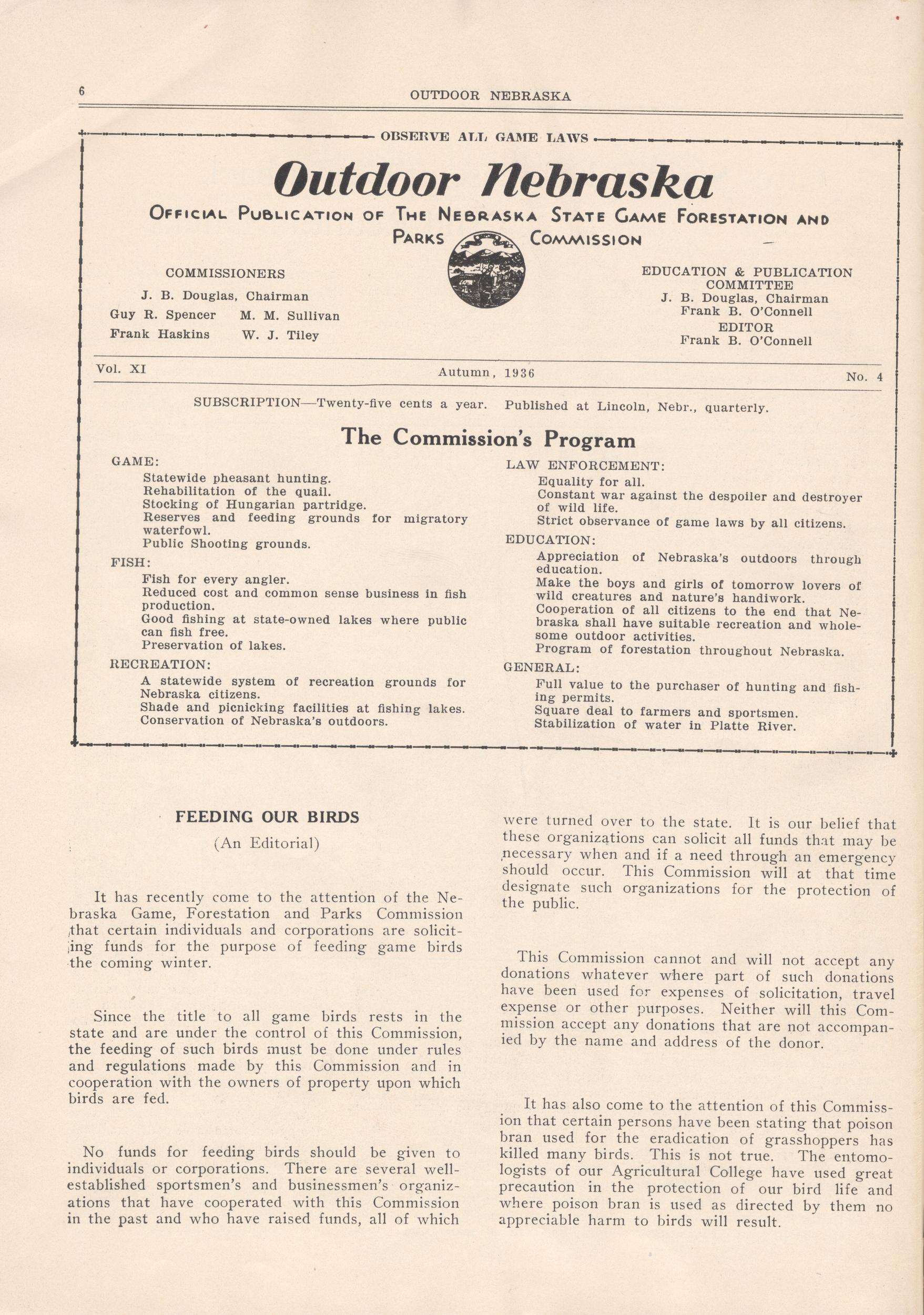 6 OUTDOOR NEBRASKA

OBSERVE ALL GAME LAWS

Outdoor Nebraska

OFFICIAL PUBLICATION OF THE NEBRASKA STATE GAME FORESTATION AND PARKS COMMISSION

COMMISSIONERS
J. B. Douglas, Chairman
Guy R. Spencer M. M. Sullivan
Frank Haskins W. J. Tiley

EDUCATION & PUBLICATION COMMITTEE
J. B. Douglas, Chairman
Frank B. O'Connell
EDITOR
Frank B. O'Connell

Vol. XI Autumn, 1936 No. 4

SUBSCRIPTION—Twenty-five cents a year. Published at Lincoln, Nebr., quarterly.

The Commission's Program

GAME:
Statewide pheasant hunting.
Rehabilitation of the quail.
Stocking of Hungarian partridge.
Reserves and feeding grounds for migratory waterfowl.
Public Shooting grounds.

FISH:
Fish for every angler.
Reduced cost and common sense business in fish production.
Good fishing at state-owned lakes where public can fish free.
Preservation of lakes.

RECREATION:
A statewide system of recreation grounds for Nebraska citizens.
Shade and picnicking facilities at fishing lakes.
Conservation of Nebraska's outdoors.

LAW ENFORCEMENT:
Equality for all.
Constant war against the despoiler and destroyer of wild life.
Strict observance of game laws by all citizens.

EDUCATION:
Appreciation of Nebraska's outdoors through education.
Make the boys and girls of tomorrow lovers of wild creatures and nature's handiwork.
Cooperation of all citizens to the end that Nebraska shall have suitable recreation and wholesome outdoor activities.
Program of forestation throughout Nebraska.

GENERAL:
Full value to the purchaser of hunting and fishing permits.
Square deal to farmers and sportsmen.
Stabilization of water in Platte River.

FEEDING OUR BIRDS
(An Editorial)

It has recently come to the attention of the Nebraska Game, Forestation and Parks Commission that certain individuals and corporations are soliciting funds for the purpose of feeding game birds the coming winter.

Since the title to all game birds rests in the state and are under the control of this Commission, the feeding of such birds must be done under rules and regulations made by this Commission and in cooperation with the owners of property upon which birds are fed.

No funds for feeding birds should be given to individuals or corporations. There are several well-established sportsmen's and businessmen's organizations that have cooperated with this Commission in the past and who have raised funds, all of which were turned over to the state. It is our belief that these organizations can solicit all funds that may be necessary when and if a need through an emergency should occur. This Commission will at that time designate such organizations for the protection of the public.

This Commission cannot and will not accept any donations whatever where part of such donations have been used for expenses of solicitation, travel expense or other purposes. Neither will this Commission accept any donations that are not accompanied by the name and address of the donor.

It has also come to the attention of this Commission that certain persons have been stating that poison bran used for the eradication of grasshoppers has killed many birds. This is not true. The entomologists of our Agricultural College have used great precaution in the protection of our bird life and where poison bran is used as directed by them no appreciable harm to birds will result.